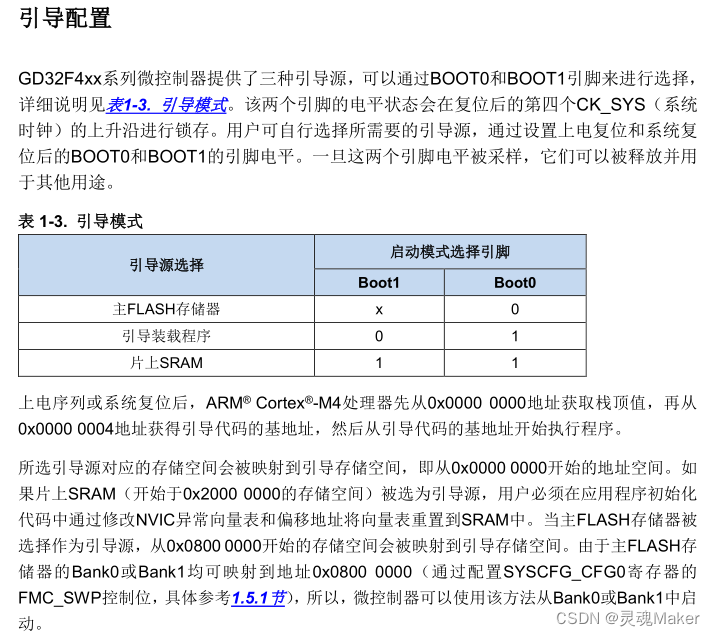 引导配置

GD32F4xx系列微控制器提供了三种引导源，可以通过BOOT0和BOOT1引脚来进行选择，详细说明见表1-3. 引导模式。该两个引脚的电平状态会在复位后的第四个CK_SYS（系统时钟）的上升沿进行锁存。用户可自行选择所需要的引导源，通过设置上电复位和系统复位后的BOOT0和BOOT1的引脚电平。一旦这两个引脚电平被采样，它们可以被释放并用于其他用途。

表 1-3. 引导模式

| 引导源选择 | 启动模式选择引脚 | |
|---|---|---|
| | Boot1 | Boot0 |
| 主FLASH存储器 | x | 0 |
| 引导装载程序 | 0 | 1 |
| 片上SRAM | 1 | 1 |

上电序列或系统复位后，ARM® Cortex®-M4处理器先从0x0000 0000地址获取栈顶值，再从0x0000 0004地址获得引导代码的基地址，然后从引导代码的基地址开始执行程序。

所选引导源对应的存储空间会被映射到引导存储空间，即从0x0000 0000开始的地址空间。如果片上SRAM（开始于0x2000 0000的存储空间）被选为引导源，用户必须在应用程序初始化代码中通过修改NVIC异常向量表和偏移地址将向量表重置到SRAM中。当主FLASH存储器被选择作为引导源，从0x0800 0000开始的存储空间会被映射到引导存储空间。由于主FLASH存储器的Bank0或Bank1均可映射到地址0x0800 0000（通过配置SYSCFG_CFG0寄存器的FMC_SWP控制位，具体参考1.5.1节），所以，微控制器可以使用该方法从Bank0或Bank1中启动。

CSDN @灵魂Maker